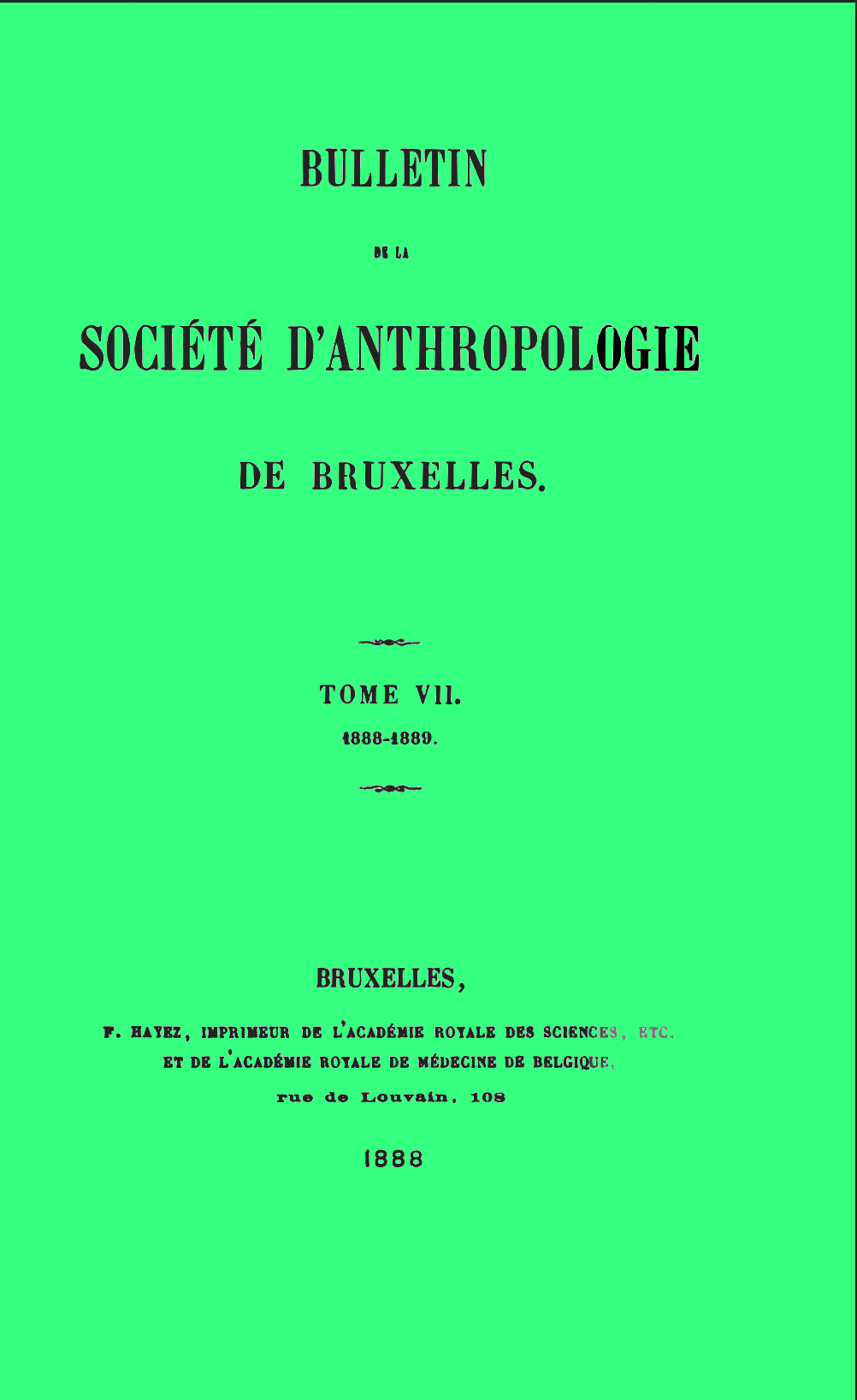 BULLETIN

DE LA

SOCIÉTÉ D'ANTHROPOLOGIE

DE BRUXELLES.

TOME VII.

1888-1889.

BRUXELLES,

F. HAYEZ, IMPRIMEUR DE L'ACADÉMIE ROYALE DES SCIENCES, ETC.
ET DE L'ACADÉMIE ROYALE DE MÉDECINE DE BELGIQUE,
rue de Louvain, 108

1888